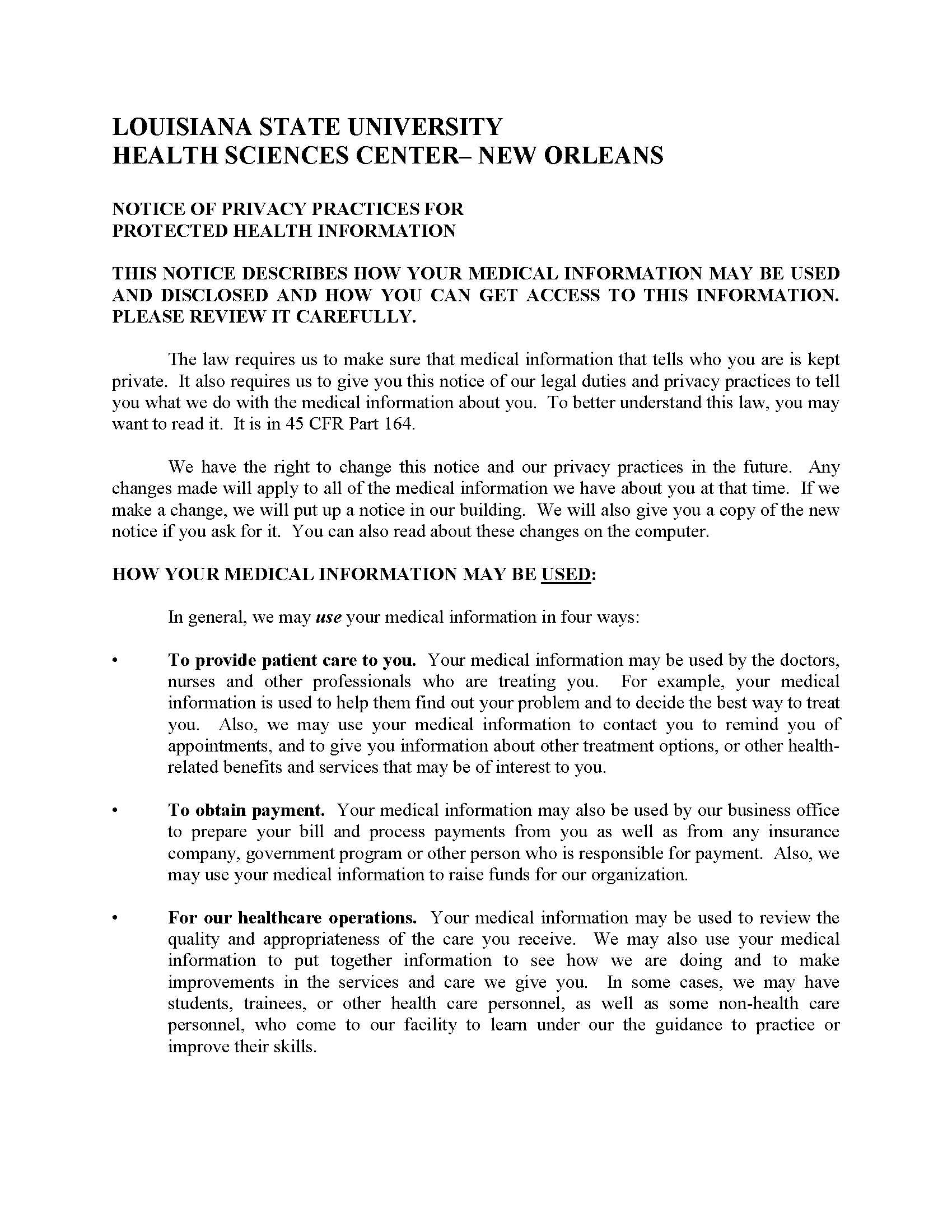 LOUISIANA STATE UNIVERSITY
HEALTH SCIENCES CENTER– NEW ORLEANS

NOTICE OF PRIVACY PRACTICES FOR
PROTECTED HEALTH INFORMATION

THIS NOTICE DESCRIBES HOW YOUR MEDICAL INFORMATION MAY BE USED AND DISCLOSED AND HOW YOU CAN GET ACCESS TO THIS INFORMATION. PLEASE REVIEW IT CAREFULLY.

The law requires us to make sure that medical information that tells who you are is kept private. It also requires us to give you this notice of our legal duties and privacy practices to tell you what we do with the medical information about you. To better understand this law, you may want to read it. It is in 45 CFR Part 164.

We have the right to change this notice and our privacy practices in the future. Any changes made will apply to all of the medical information we have about you at that time. If we make a change, we will put up a notice in our building. We will also give you a copy of the new notice if you ask for it. You can also read about these changes on the computer.

HOW YOUR MEDICAL INFORMATION MAY BE USED:

In general, we may use your medical information in four ways:

• To provide patient care to you. Your medical information may be used by the doctors, nurses and other professionals who are treating you. For example, your medical information is used to help them find out your problem and to decide the best way to treat you. Also, we may use your medical information to contact you to remind you of appointments, and to give you information about other treatment options, or other health-related benefits and services that may be of interest to you.

• To obtain payment. Your medical information may also be used by our business office to prepare your bill and process payments from you as well as from any insurance company, government program or other person who is responsible for payment. Also, we may use your medical information to raise funds for our organization.

• For our healthcare operations. Your medical information may be used to review the quality and appropriateness of the care you receive. We may also use your medical information to put together information to see how we are doing and to make improvements in the services and care we give you. In some cases, we may have students, trainees, or other health care personnel, as well as some non-health care personnel, who come to our facility to learn under our the guidance to practice or improve their skills.